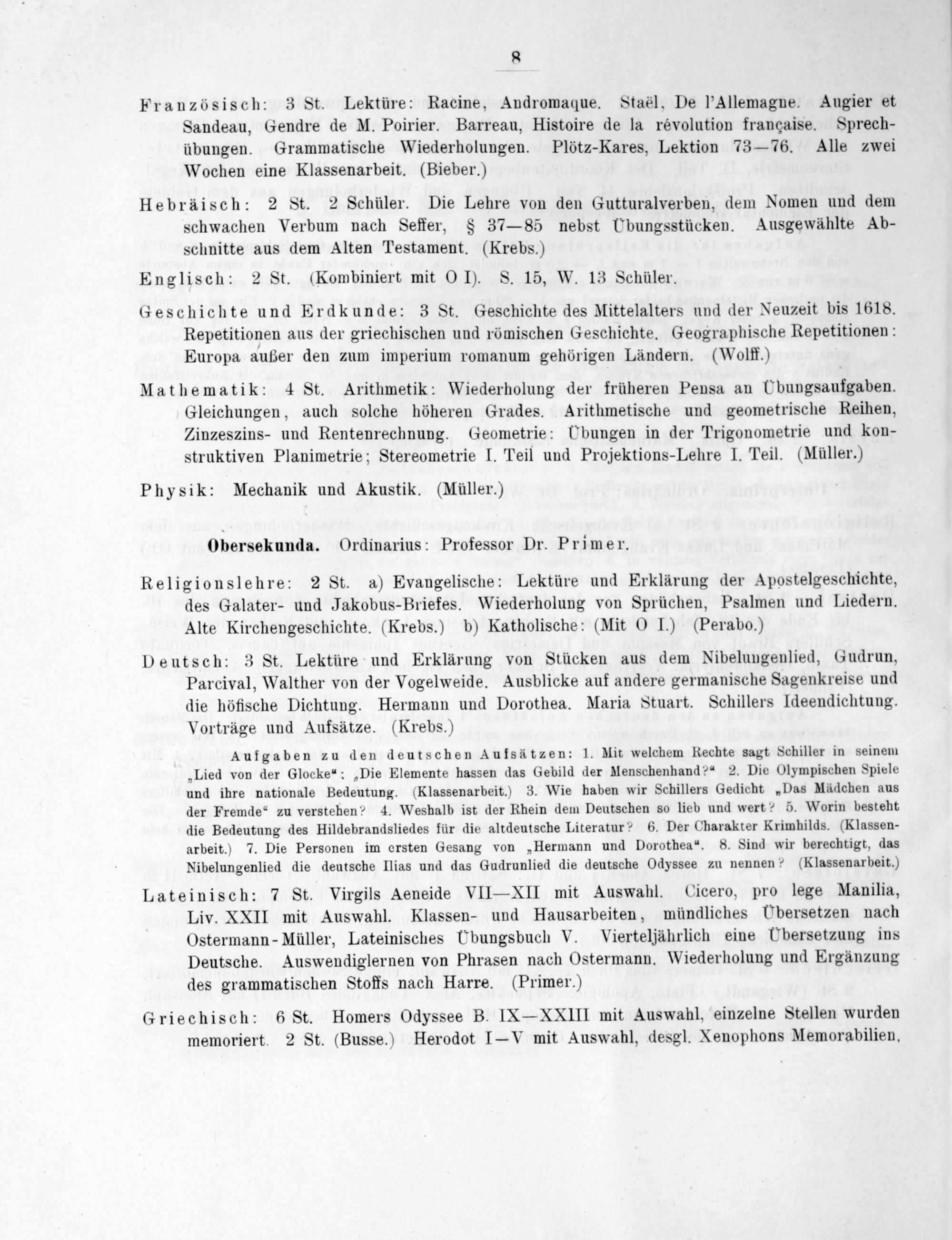 8

Französisch: 3 St. Lektüre: Racine, Andromaque. Staël, De l'Allemagne. Augier et Sandeau, Gendre de M. Poirier. Barreau, Histoire de la révolution française. Sprechübungen. Grammatische Wiederholungen. Plötz-Kares, Lektion 73—76. Alle zwei Wochen eine Klassenarbeit. (Bieber.)

Hebräisch: 2 St. 2 Schüler. Die Lehre von den Gutturalverben, dem Nomen und dem schwachen Verbum nach Seffer, § 37—85 nebst Übungsstücken. Ausgewählte Abschnitte aus dem Alten Testament. (Krebs.)

Englisch: 2 St. (Kombiniert mit O I). S. 15, W. 13 Schüler.

Geschichte und Erdkunde: 3 St. Geschichte des Mittelalters und der Neuzeit bis 1618. Repetitionen aus der griechischen und römischen Geschichte. Geographische Repetitionen: Europa außer den zum imperium romanum gehörigen Ländern. (Wolff.)

Mathematik: 4 St. Arithmetik: Wiederholung der früheren Pensa an Übungsaufgaben. Gleichungen, auch solche höheren Grades. Arithmetische und geometrische Reihen, Zinzeszins- und Rentenrechnung. Geometrie: Übungen in der Trigonometrie und konstruktiven Planimetrie; Stereometrie I. Teil und Projektions-Lehre I. Teil. (Müller.)

Physik: Mechanik und Akustik. (Müller.)

Obersekunda. Ordinarius: Professor Dr. Primer.

Religionslehre: 2 St. a) Evangelische: Lektüre und Erklärung der Apostelgeschichte, des Galater- und Jakobus-Briefes. Wiederholung von Sprüchen, Psalmen und Liedern. Alte Kirchengeschichte. (Krebs.) b) Katholische: (Mit O I.) (Perabo.)

Deutsch: 3 St. Lektüre und Erklärung von Stücken aus dem Nibelungenlied, Gudrun, Parcival, Walther von der Vogelweide. Ausblicke auf andere germanische Sagenkreise und die höfische Dichtung. Hermann und Dorothea. Maria Stuart. Schillers Ideendichtung. Vorträge und Aufsätze. (Krebs.)

Aufgaben zu den deutschen Aufsätzen: 1. Mit welchem Rechte sagt Schiller in seinem „Lied von der Glocke": „Die Elemente hassen das Gebild der Menschenhand?" 2. Die Olympischen Spiele und ihre nationale Bedeutung. (Klassenarbeit.) 3. Wie haben wir Schillers Gedicht „Das Mädchen aus der Fremde" zu verstehen? 4. Weshalb ist der Rhein dem Deutschen so lieb und wert? 5. Worin besteht die Bedeutung des Hildebrandsliedes für die altdeutsche Literatur? 6. Der Charakter Krimhilds. (Klassenarbeit.) 7. Die Personen im ersten Gesang von „Hermann und Dorothea". 8. Sind wir berechtigt, das Nibelungenlied die deutsche Ilias und das Gudrunlied die deutsche Odyssee zu nennen? (Klassenarbeit.)

Lateinisch: 7 St. Virgils Aeneide VII—XII mit Auswahl. Cicero, pro lege Manilia, Liv. XXII mit Auswahl. Klassen- und Hausarbeiten, mündliches Übersetzen nach Ostermann-Müller, Lateinisches Übungsbuch V. Vierteljährlich eine Übersetzung ins Deutsche. Auswendiglernen von Phrasen nach Ostermann. Wiederholung und Ergänzung des grammatischen Stoffs nach Harre. (Primer.)

Griechisch: 6 St. Homers Odyssee B. IX—XXIII mit Auswahl, einzelne Stellen wurden memoriert. 2 St. (Busse.) Herodot I—V mit Auswahl, desgl. Xenophons Memorabilien,